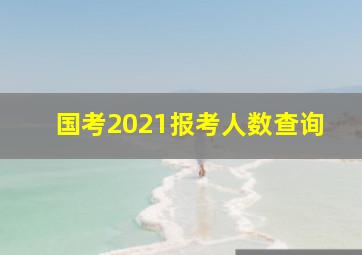 国考2021报考人数查询